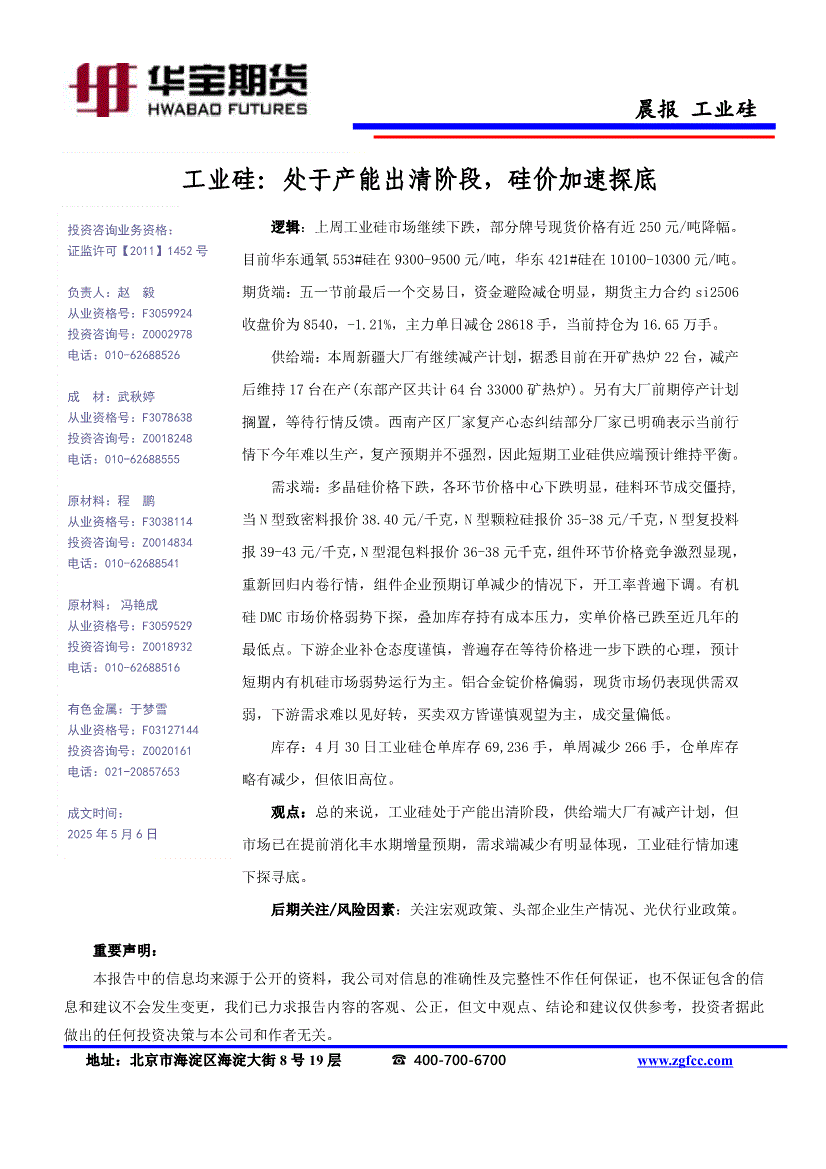 华宝期货
HWABAO FUTURES

晨报 工业硅

工业硅：处于产能出清阶段，硅价加速探底

投资咨询业务资格：
证监许可【2011】1452 号

负责人：赵 毅
从业资格号：F3059924
投资咨询号：Z0002978
电话：010-62688526

成 材：武秋婷
从业资格号：F3078638
投资咨询号：Z0018248
电话：010-62688555

原材料：程 鹏
从业资格号：F3038114
投资咨询号：Z0014834
电话：010-62688541

原材料：冯艳成
从业资格号：F3059529
投资咨询号：Z0018932
电话：010-62688516

有色金属：于梦雪
从业资格号：F03127144
投资咨询号：Z0020161
电话：021-20857653

成文时间：
2025 年 5 月 6 日

逻辑：上周工业硅市场继续下跌，部分牌号现货价格有近 250 元/吨降幅。目前华东通氧 553#硅在 9300-9500 元/吨，华东 421#硅在 10100-10300 元/吨。期货端：五一节前最后一个交易日，资金避险减仓明显，期货主力合约 si2506 收盘价为 8540，-1.21%，主力单日减仓 28618 手，当前持仓为 16.65 万手。

供给端：本周新疆大厂有继续减产计划，据悉目前在开矿热炉 22 台，减产后维持 17 台在产(东部产区共计 64 台 33000 矿热炉)。另有大厂前期停产计划搁置，等待行情反馈。西南产区厂家复产心态纠结部分厂家已明确表示当前行情下今年难以生产，复产预期并不强烈，因此短期工业硅供应端预计维持平衡。

需求端：多晶硅价格下跌，各环节价格中心下跌明显，硅料环节成交僵持，当 N 型致密料报价 38.40 元/千克，N 型颗粒硅报价 35-38 元/千克，N 型复投料报 39-43 元/千克，N 型混包料报价 36-38 元千克，组件环节价格竞争激烈显现，重新回归内卷行情，组件企业预期订单减少的情况下，开工率普遍下调。有机硅 DMC 市场价格弱势下探，叠加库存持有成本压力，实单价格已跌至近几年的最低点。下游企业补仓态度谨慎，普遍存在等待价格进一步下跌的心理，预计短期内有机硅市场弱势运行为主。铝合金锭价格偏弱，现货市场仍表现供需双弱，下游需求难以见好转，买卖双方皆谨慎观望为主，成交量偏低。

库存：4 月 30 日工业硅仓单库存 69,236 手，单周减少 266 手，仓单库存略有减少，但依旧高位。

观点：总的来说，工业硅处于产能出清阶段，供给端大厂有减产计划，但市场已在提前消化丰水期增量预期，需求端减少有明显体现，工业硅行情加速下探寻底。

后期关注/风险因素：关注宏观政策、头部企业生产情况、光伏行业政策。

重要声明：
本报告中的信息均来源于公开的资料，我公司对信息的准确性及完整性不作任何保证，也不保证包含的信息和建议不会发生变更，我们已力求报告内容的客观、公正，但文中观点、结论和建议仅供参考，投资者据此做出的任何投资决策与本公司和作者无关。

地址：北京市海淀区海淀大街 8 号 19 层 ☎ 400-700-6700 www.zgfcc.com